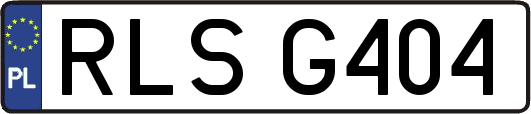 PL
RLS G404